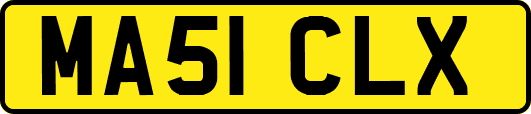 MA51 CLX